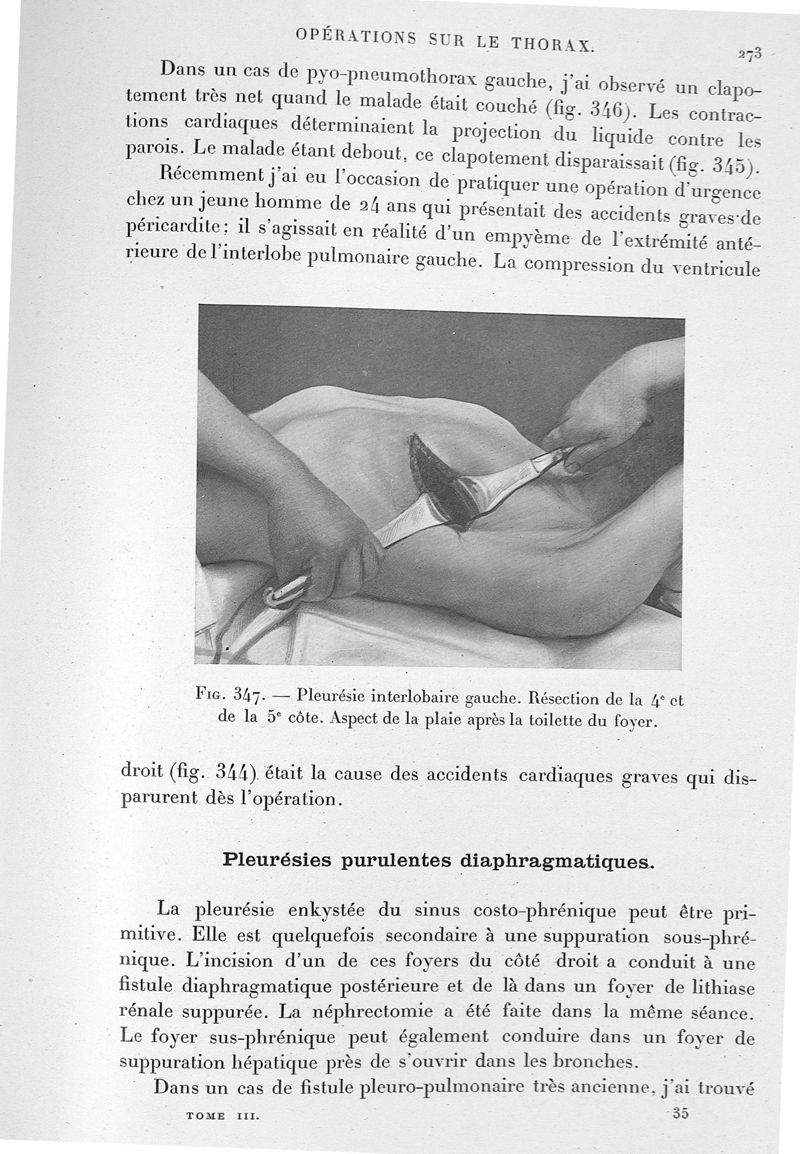 OPÉRATIONS SUR LE THORAX. 273

Dans un cas de pyo-pneumothorax gauche, j'ai observé un clapotement très net quand le malade était couché (fig. 346). Les contractions cardiaques déterminaient la projection du liquide contre les parois. Le malade étant debout, ce clapotement disparaissait (fig. 345).

Récemment j'ai eu l'occasion de pratiquer une opération d'urgence chez un jeune homme de 24 ans qui présentait des accidents graves de péricardite : il s'agissait en réalité d'un empyème de l'extrémité antérieure de l'interlobe pulmonaire gauche. La compression du ventricule

Fig. 347. — Pleurésie interlobaire gauche. Résection de la 4e et de la 5e côte. Aspect de la plaie après la toilette du foyer.

droit (fig. 344) était la cause des accidents cardiaques graves qui disparurent dès l'opération.

Pleurésies purulentes diaphragmatiques.

La pleurésie enkystée du sinus costo-phrénique peut être primitive. Elle est quelquefois secondaire à une suppuration sous-phrénique. L'incision d'un de ces foyers du côté droit a conduit à une fistule diaphragmatique postérieure et de là dans un foyer de lithiase rénale suppurée. La néphrectomie a été faite dans la même séance. Le foyer sus-phrénique peut également conduire dans un foyer de suppuration hépatique près de s'ouvrir dans les bronches.

Dans un cas de fistule pleuro-pulmonaire très ancienne, j'ai trouvé

TOME III. 35